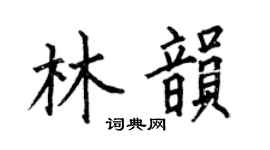 林韻
词典网